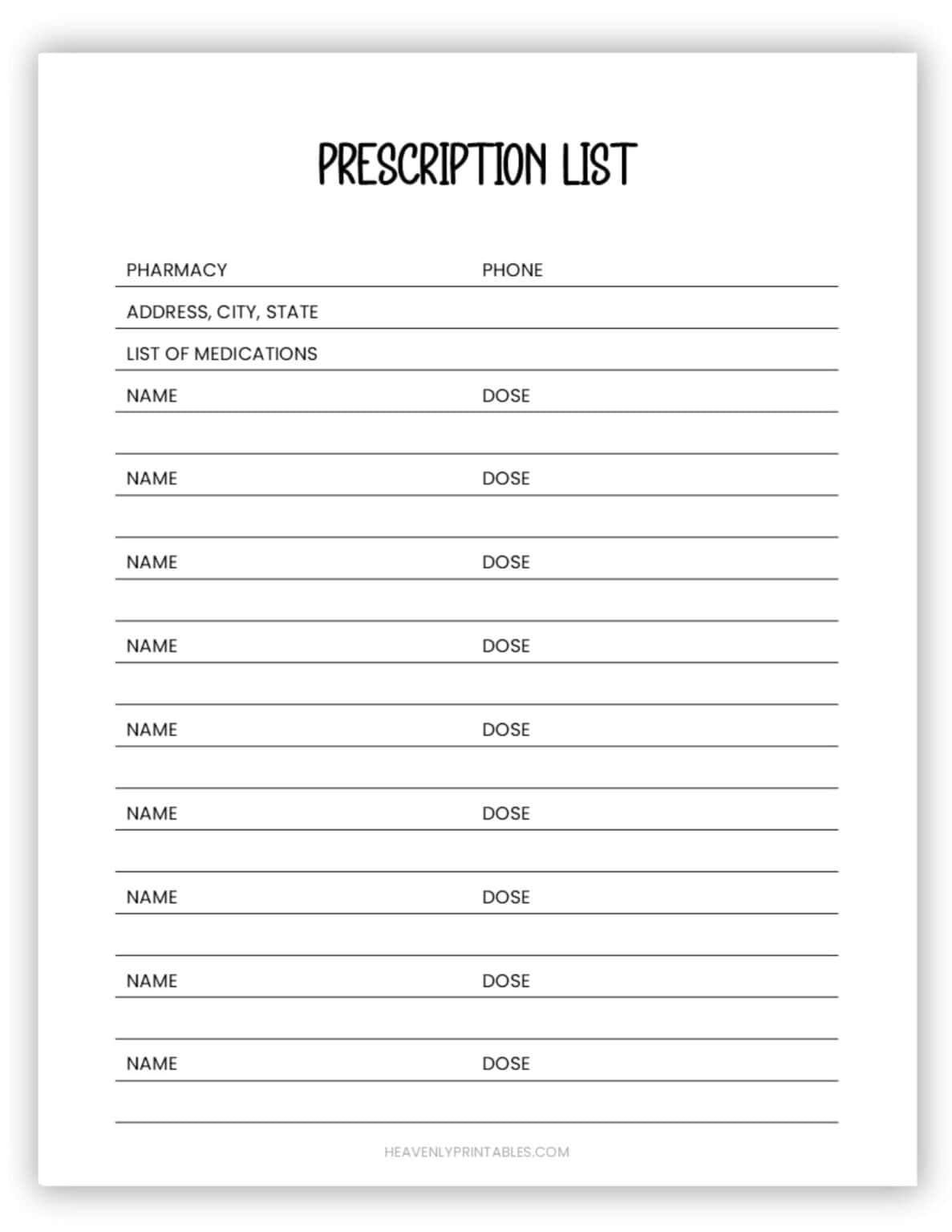 PRESCRIPTION LIST

PHARMACY PHONE

ADDRESS, CITY, STATE

LIST OF MEDICATIONS

NAME DOSE

NAME DOSE

NAME DOSE

NAME DOSE

NAME DOSE

NAME DOSE

NAME DOSE

NAME DOSE

NAME DOSE

HEAVENLYPRINTABLES.COM